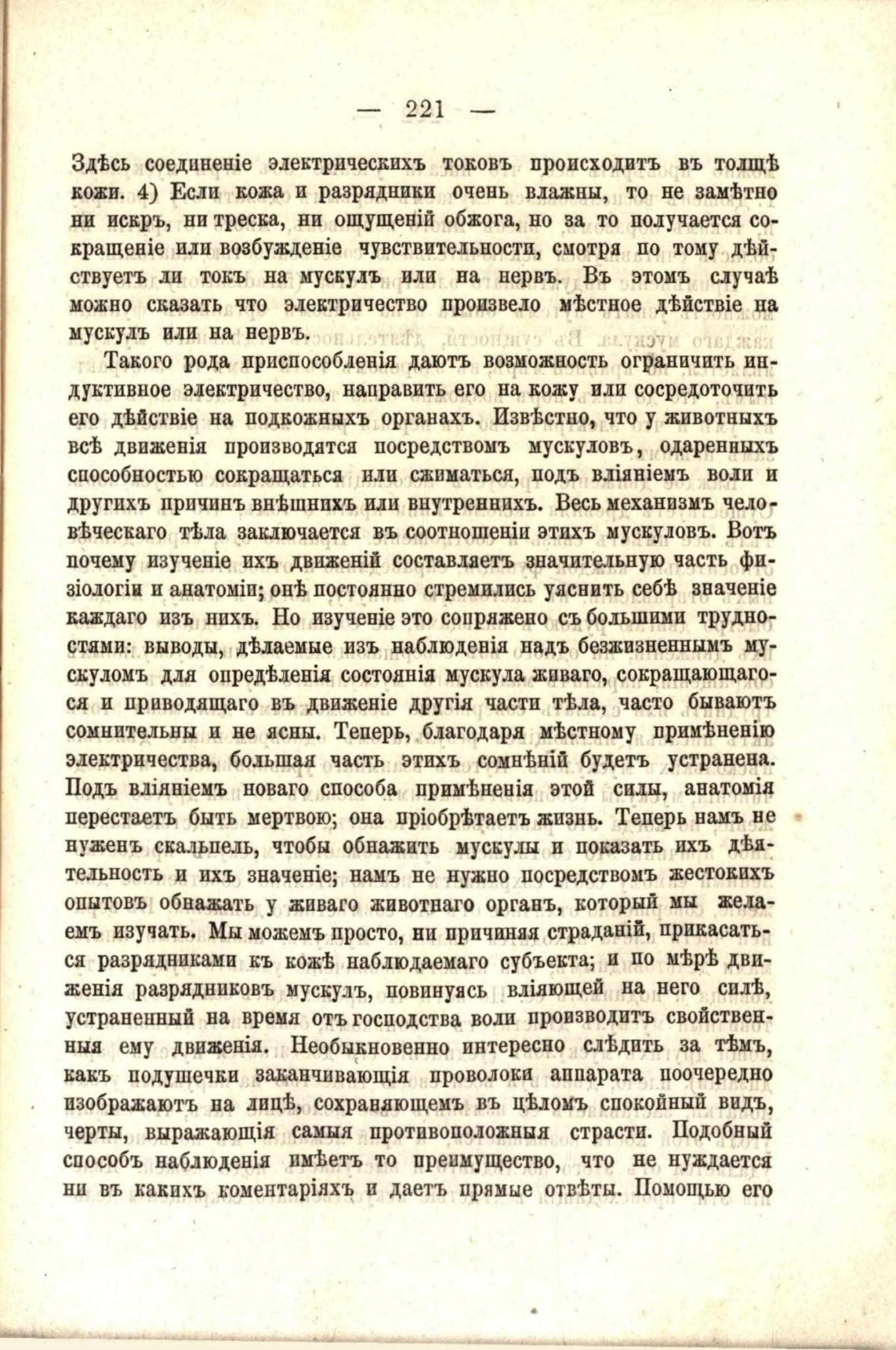 — 221 —

Здѣсь соединеніе электрическихъ токовъ происходитъ въ толщѣ кожи. 4) Если кожа и разрядники очень влажны, то не замѣтно ни искръ, ни треска, ни ощущеній обжога, но за то получается сокращеніе или возбужденіе чувствительности, смотря по тому дѣйствуетъ ли токъ на мускулъ или на нервъ. Въ этомъ случаѣ можно сказать что электричество произвело мѣстное дѣйствіе на мускулъ или на нервъ.

Такого рода приспособленія даютъ возможность ограничить индуктивное электричество, направить его на кожу или сосредоточить его дѣйствіе на подкожныхъ органахъ. Извѣстно, что у животныхъ всѣ движенія производятся посредствомъ мускуловъ, одаренныхъ способностью сокращаться или сжиматься, подъ вліяніемъ воли и другихъ причинъ внѣшнихъ или внутреннихъ. Весь механизмъ человѣческаго тѣла заключается въ соотношеніи этихъ мускуловъ. Вотъ почему изученіе ихъ движеній составляетъ значительную часть физіологіи и анатоміи; онѣ постоянно стремились уяснить себѣ значеніе каждаго изъ нихъ. Но изученіе это сопряжено съ большими трудностями: выводы, дѣлаемые изъ наблюденія надъ безжизненнымъ мускуломъ для опредѣленія состоянія мускула живаго, сокращающагося и приводящаго въ движеніе другія части тѣла, часто бываютъ сомнительны и не ясны. Теперь, благодаря мѣстному примѣненію электричества, большая часть этихъ сомнѣній будетъ устранена. Подъ вліяніемъ новаго способа примѣненія этой силы, анатомія перестаетъ быть мертвою; она пріобрѣтаетъ жизнь. Теперь намъ не нуженъ скальпель, чтобы обнажить мускулы и показать ихъ дѣятельность и ихъ значеніе; намъ не нужно посредствомъ жестокихъ опытовъ обнажать у живаго животнаго органъ, который мы желаемъ изучать. Мы можемъ просто, ни причиняя страданій, прикасаться разрядниками къ кожѣ наблюдаемаго субъекта; и по мѣрѣ движенія разрядниковъ мускулъ, повинуясь вліяющей на него силѣ, устраненный на время отъ господства воли производитъ свойственныя ему движенія. Необыкновенно интересно слѣдить за тѣмъ, какъ подушечки заканчивающія проволоки аппарата поочередно изображаютъ на лицѣ, сохраняющемъ въ цѣломъ спокойный видъ, черты, выражающія самыя противоположныя страсти. Подобный способъ наблюденія имѣетъ то преимущество, что не нуждается ни въ какихъ коментаріяхъ и даетъ прямые отвѣты. Помощью его